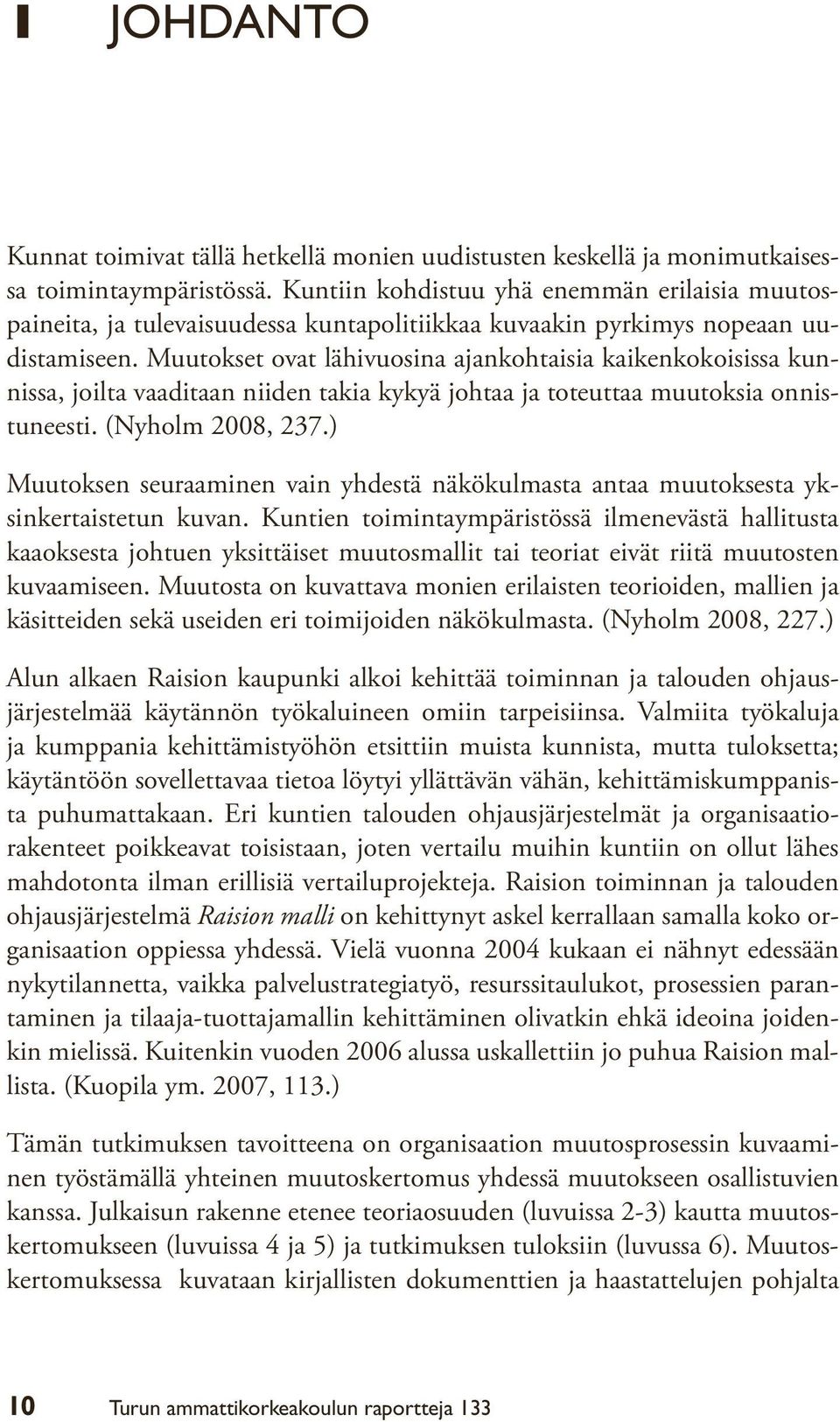 1 JOHDANTO

Kunnat toimivat tällä hetkellä monien uudistusten keskellä ja monimutkaisessa toimintaympäristössä. Kuntiin kohdistuu yhä enemmän erilaisia muutospaineita, ja tulevaisuudessa kuntapolitiikkaa kuvaakin pyrkimys nopeaan uudistamiseen. Muutokset ovat lähivuosina ajankohtaisia kaikenkokoisissa kunnissa, joilta vaaditaan niiden takia kykyä johtaa ja toteuttaa muutoksia onnistuneesti. (Nyholm 2008, 237.)

Muutoksen seuraaminen vain yhdestä näkökulmasta antaa muutoksesta yksinkertaistetun kuvan. Kuntien toimintaympäristössä ilmenevästä hallitusta kaaoksesta johtuen yksittäiset muutosmallit tai teoriat eivät riitä muutosten kuvaamiseen. Muutosta on kuvattava monien erilaisten teorioiden, mallien ja käsitteiden sekä useiden eri toimijoiden näkökulmasta. (Nyholm 2008, 227.)

Alun alkaen Raision kaupunki alkoi kehittää toiminnan ja talouden ohjausjärjestelmää käytännön työkaluineen omiin tarpeisiinsa. Valmiita työkaluja ja kumppania kehittämistyöhön etsittiin muista kunnista, mutta tuloksetta; käytäntöön sovellettavaa tietoa löytyi yllättävän vähän, kehittämiskumppanista puhumattakaan. Eri kuntien talouden ohjausjärjestelmät ja organisaatiorakenteet poikkeavat toisistaan, joten vertailu muihin kuntiin on ollut lähes mahdotonta ilman erillisiä vertailuprojekteja. Raision toiminnan ja talouden ohjausjärjestelmä Raision malli on kehittynyt askel kerrallaan samalla koko organisaation oppiessa yhdessä. Vielä vuonna 2004 kukaan ei nähnyt edessään nykytilannetta, vaikka palvelustrategiatyö, resurssitaulukot, prosessien parantaminen ja tilaaja-tuottajamallin kehittäminen olivatkin ehkä ideoina joidenkin mielissä. Kuitenkin vuoden 2006 alussa uskallettiin jo puhua Raision mallista. (Kuopila ym. 2007, 113.)

Tämän tutkimuksen tavoitteena on organisaation muutosprosessin kuvaaminen työstämällä yhteinen muutoskertomus yhdessä muutokseen osallistuvien kanssa. Julkaisun rakenne etenee teoriaosuuden (luvuissa 2-3) kautta muutoskertomukseen (luvuissa 4 ja 5) ja tutkimuksen tuloksiin (luvussa 6). Muutoskertomuksessa kuvataan kirjallisten dokumenttien ja haastattelujen pohjalta

10 Turun ammattikorkeakoulun raportteja 133